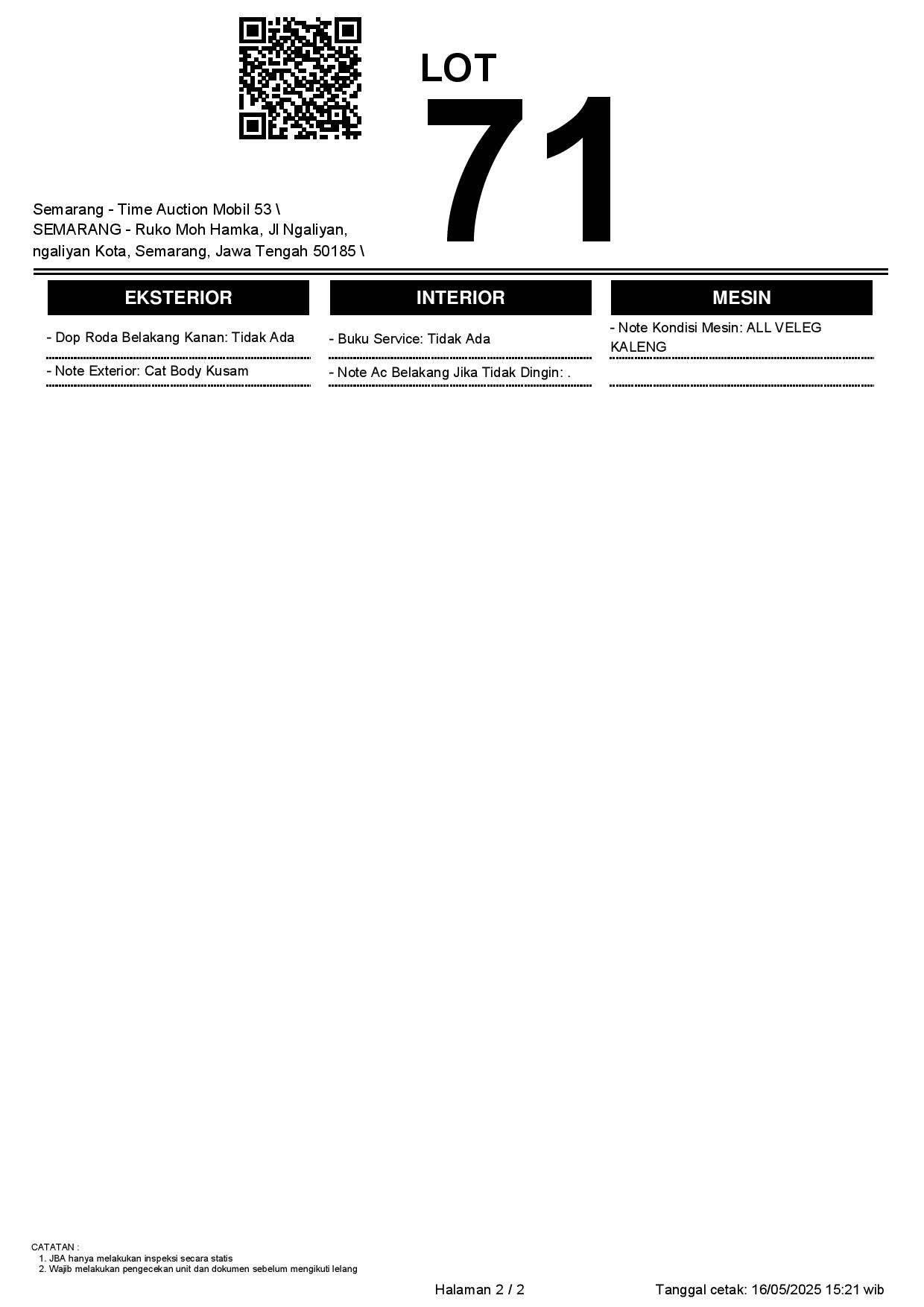 LOT
71

Semarang - Time Auction Mobil 53 \ SEMARANG - Ruko Moh Hamka, Jl Ngaliyan, ngaliyan Kota, Semarang, Jawa Tengah 50185 \

EKSTERIOR

- Dop Roda Belakang Kanan: Tidak Ada

- Note Exterior: Cat Body Kusam

INTERIOR

- Buku Service: Tidak Ada

- Note Ac Belakang Jika Tidak Dingin: .

MESIN

- Note Kondisi Mesin: ALL VELEG KALENG

CATATAN :
1. JBA hanya melakukan inspeksi secara statis
2. Wajib melakukan pengecekan unit dan dokumen sebelum mengikuti lelang

Halaman 2 / 2

Tanggal cetak: 16/05/2025 15:21 wib